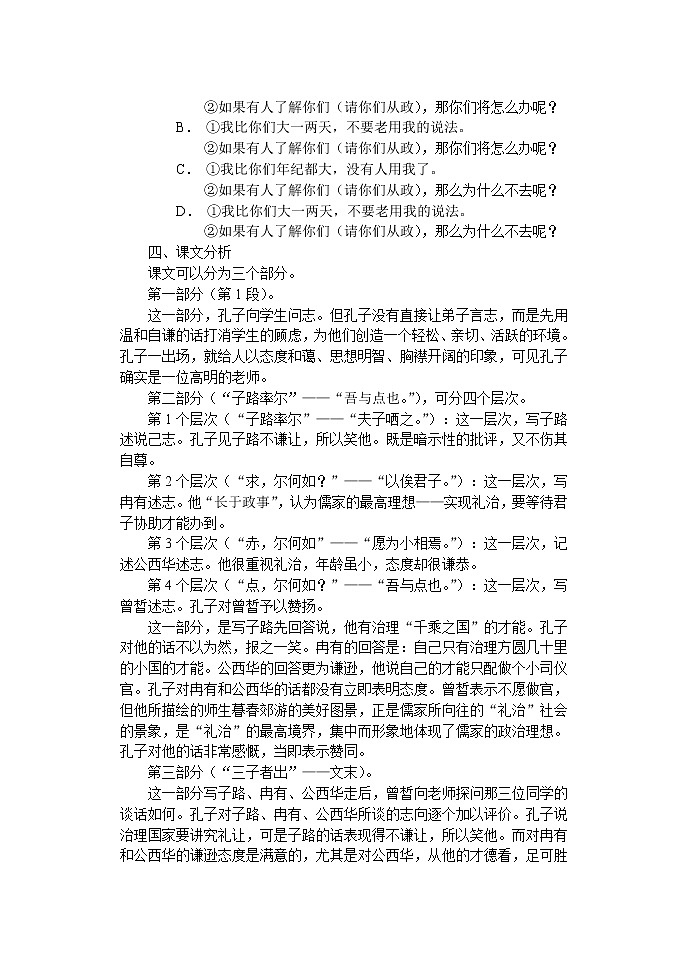 ②如果有人了解你们（请你们从政），那你们将怎么办呢？

B． ①我比你们大一两天，不要老用我的说法。

②如果有人了解你们（请你们从政），那你们将怎么办呢？

C． ①我比你们年纪都大，没有人用我了。

②如果有人了解你们（请你们从政），那么为什么不去呢？

D． ①我比你们大一两天，不要老用我的说法。

②如果有人了解你们（请你们从政），那么为什么不去呢？

四、课文分析

课文可以分为三个部分。

第一部分（第1段）。

这一部分，孔子向学生问志。但孔子没有直接让弟子言志，而是先用温和自谦的话打消学生的顾虑，为他们创造一个轻松、亲切、活跃的环境。孔子一出场，就给人以态度和蔼、思想明智、胸襟开阔的印象，可见孔子确实是一位高明的老师。

第二部分（“子路率尔”——“吾与点也。”），可分四个层次。

第1个层次（“子路率尔”——“夫子哂之。”）：这一层次，写子路述说己志。孔子见子路不谦让，所以笑他。既是暗示性的批评，又不伤其自尊。

第2个层次（“求，尔何如？”——“以俟君子。”）：这一层次，写冉有述志。他“长于政事”，认为儒家的最高理想——实现礼治，要等待君子协助才能办到。

第3个层次（“赤，尔何如”——“愿为小相焉。”）：这一层次，记述公西华述志。他很重视礼治，年龄虽小，态度却很谦恭。

第4个层次（“点，尔何如？”——“吾与点也。”）：这一层次，写曾皙述志。孔子对曾皙予以赞扬。

这一部分，是写子路先回答说，他有治理“千乘之国”的才能。孔子对他的话不以为然，报之一笑。冉有的回答是：自己只有治理方圆几十里的小国的才能。公西华的回答更为谦逊，他说自己的才能只配做个小司仪官。孔子对冉有和公西华的话都没有立即表明态度。曾皙表示不愿做官，但他所描绘的师生暮春郊游的美好图景，正是儒家所向往的“礼治”社会的景象，是“礼治”的最高境界，集中而形象地体现了儒家的政治理想。孔子对他的话非常感慨，当即表示赞同。

第三部分（“三子者出”——文末）。

这一部分写子路、冉有、公西华走后，曾皙向老师探问那三位同学的谈话如何。孔子对子路、冉有、公西华所谈的志向逐个加以评价。孔子说治理国家要讲究礼让，可是子路的话表现得不谦让，所以笑他。而对冉有和公西华的谦逊态度是满意的，尤其是对公西华，从他的才德看，足可胜